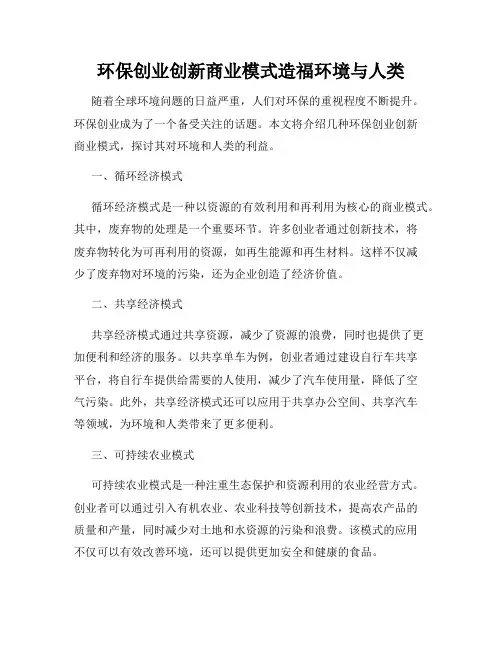 环保创业创新商业模式造福环境与人类

随着全球环境问题的日益严重，人们对环保的重视程度不断提升。环保创业成为了一个备受关注的话题。本文将介绍几种环保创业创新商业模式，探讨其对环境和人类的利益。

一、循环经济模式

循环经济模式是一种以资源的有效利用和再利用为核心的商业模式。其中，废弃物的处理是一个重要环节。许多创业者通过创新技术，将废弃物转化为可再利用的资源，如再生能源和再生材料。这样不仅减少了废弃物对环境的污染，还为企业创造了经济价值。

二、共享经济模式

共享经济模式通过共享资源，减少了资源的浪费，同时也提供了更加便利和经济的服务。以共享单车为例，创业者通过建设自行车共享平台，将自行车提供给需要的人使用，减少了汽车使用量，降低了空气污染。此外，共享经济模式还可以应用于共享办公空间、共享汽车等领域，为环境和人类带来了更多便利。

三、可持续农业模式

可持续农业模式是一种注重生态保护和资源利用的农业经营方式。创业者可以通过引入有机农业、农业科技等创新技术，提高农产品的质量和产量，同时减少对土地和水资源的污染和浪费。该模式的应用不仅可以有效改善环境，还可以提供更加安全和健康的食品。